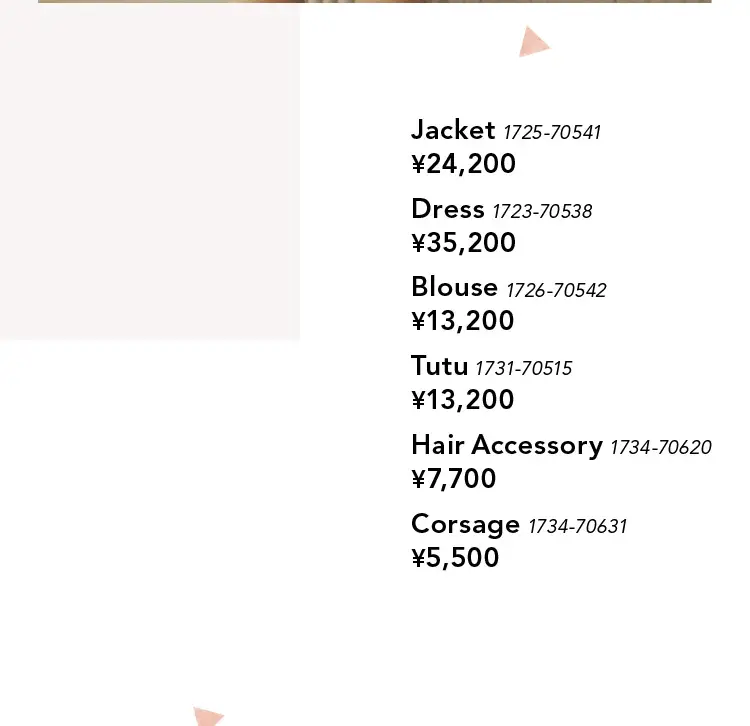 Jacket 1725-70541
¥24,200

Dress 1723-70538
¥35,200

Blouse 1726-70542
¥13,200

Tutu 1731-70515
¥13,200

Hair Accessory 1734-70620
¥7,700

Corsage 1734-70631
¥5,500